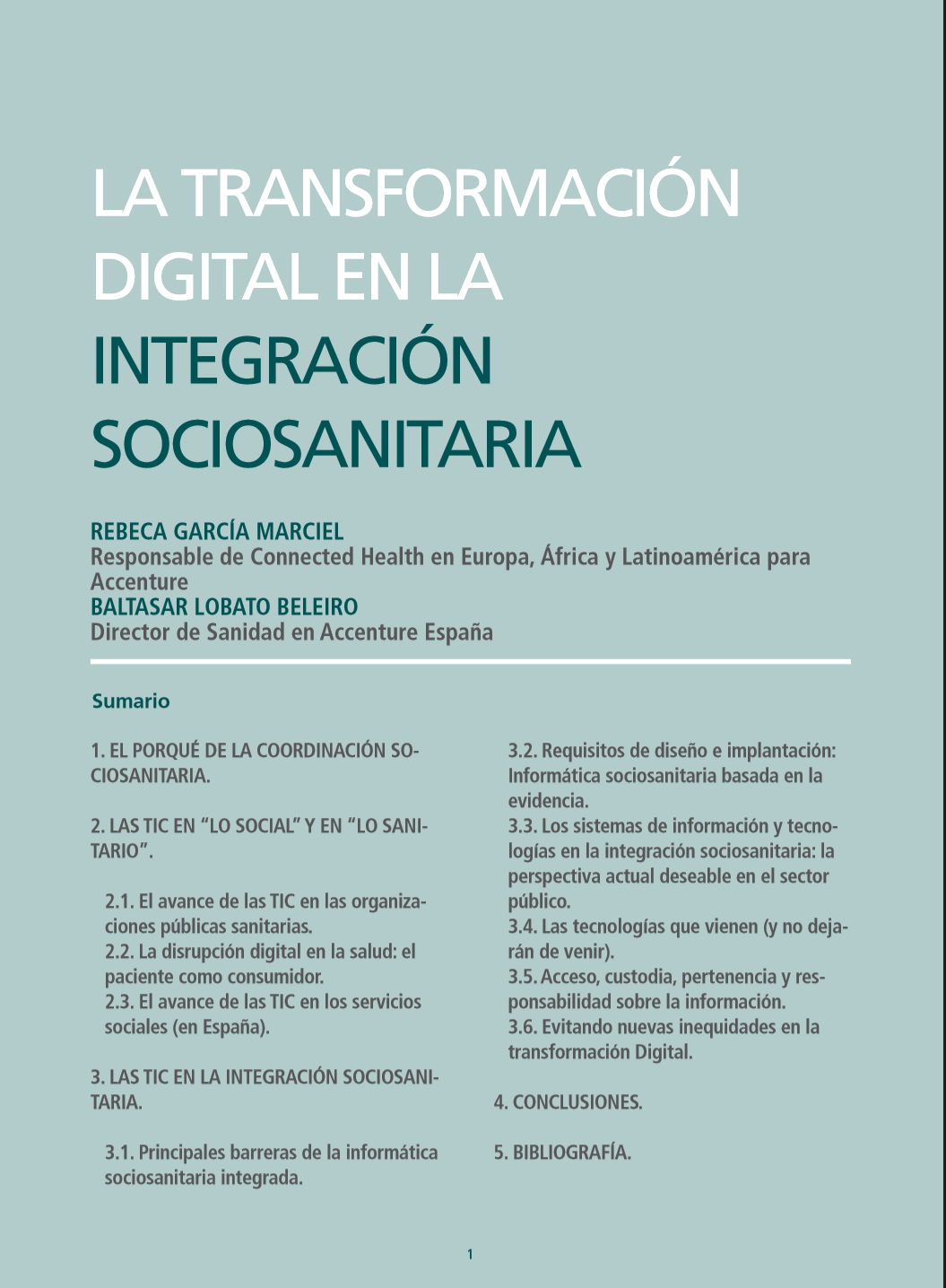 LA TRANSFORMACIÓN DIGITAL EN LA INTEGRACIÓN SOCIOSANITARIA

REBECA GARCÍA MARCIEL
Responsable de Connected Health en Europa, África y Latinoamérica para Accenture
BALTASAR LOBATO BELEIRO
Director de Sanidad en Accenture España

Sumario

1. EL PORQUÉ DE LA COORDINACIÓN SOCIOSANITARIA.

2. LAS TIC EN “LO SOCIAL” Y EN “LO SANITARIO”.

2.1. El avance de las TIC en las organizaciones públicas sanitarias.
2.2. La disrupción digital en la salud: el paciente como consumidor.
2.3. El avance de las TIC en los servicios sociales (en España).

3. LAS TIC EN LA INTEGRACIÓN SOCIOSANITARIA.

3.1. Principales barreras de la informática sociosanitaria integrada.
3.2. Requisitos de diseño e implantación: Informática sociosanitaria basada en la evidencia.
3.3. Los sistemas de información y tecnologías en la integración sociosanitaria: la perspectiva actual deseable en el sector público.
3.4. Las tecnologías que vienen (y no dejarán de venir).
3.5. Acceso, custodia, pertenencia y responsabilidad sobre la información.
3.6. Evitando nuevas inequidades en la transformación Digital.

4. CONCLUSIONES.

5. BIBLIOGRAFÍA.

1